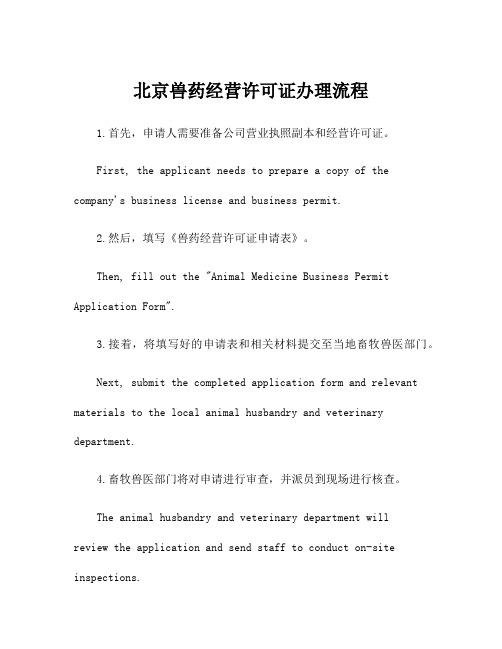 北京兽药经营许可证办理流程

1.首先，申请人需要准备公司营业执照副本和经营许可证。

First, the applicant needs to prepare a copy of the company's business license and business permit.

2.然后，填写《兽药经营许可证申请表》。

Then, fill out the "Animal Medicine Business Permit Application Form".

3.接着，将填写好的申请表和相关材料提交至当地畜牧兽医部门。

Next, submit the completed application form and relevant materials to the local animal husbandry and veterinary department.

4.畜牧兽医部门将对申请进行审查，并派员到现场进行核查。

The animal husbandry and veterinary department will review the application and send staff to conduct on-site inspections.